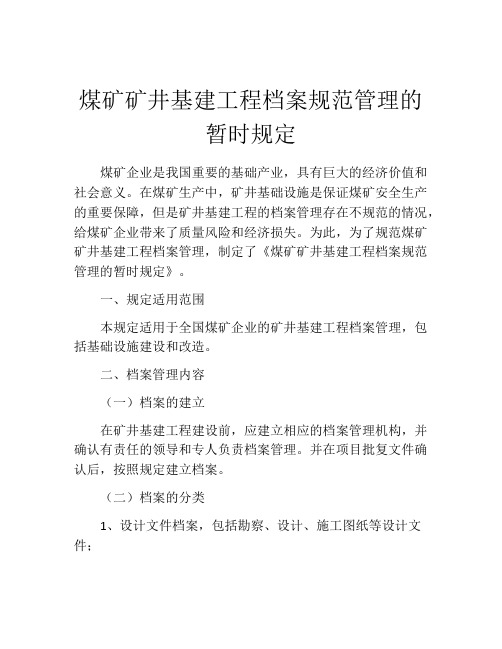 煤矿矿井基建工程档案规范管理的暂时规定

煤矿企业是我国重要的基础产业，具有巨大的经济价值和社会意义。在煤矿生产中，矿井基础设施是保证煤矿安全生产的重要保障，但是矿井基建工程的档案管理存在不规范的情况，给煤矿企业带来了质量风险和经济损失。为此，为了规范煤矿矿井基建工程档案管理，制定了《煤矿矿井基建工程档案规范管理的暂时规定》。

一、规定适用范围

本规定适用于全国煤矿企业的矿井基建工程档案管理，包括基础设施建设和改造。

二、档案管理内容

（一）档案的建立

在矿井基建工程建设前，应建立相应的档案管理机构，并确认有责任的领导和专人负责档案管理。并在项目批复文件确认后，按照规定建立档案。

（二）档案的分类

1、设计文件档案，包括勘察、设计、施工图纸等设计文件；